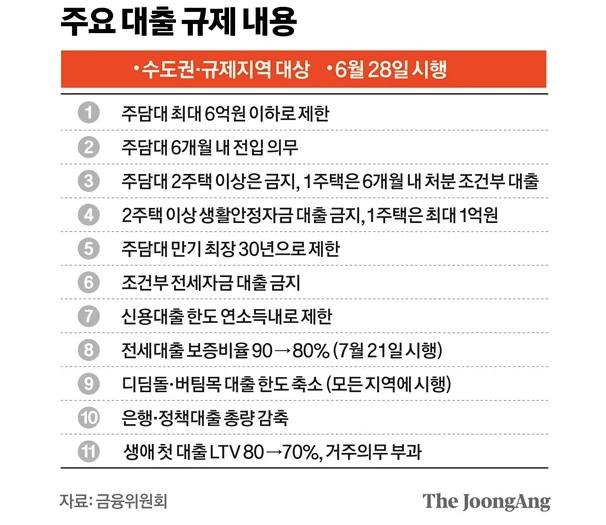 주요 대출 규제 내용

•수도권·규제지역 대상 •6월 28일 시행

1 주담대 최대 6억원 이하로 제한

2 주담대 6개월 내 전입 의무

3 주담대 2주택 이상은 금지, 1주택은 6개월 내 처분 조건부 대출

4 2주택 이상 생활안정자금 대출 금지, 1주택은 최대 1억원

5 주담대 만기 최장 30년으로 제한

6 조건부 전세자금 대출 금지

7 신용대출 한도 연소득내로 제한

8 전세대출 보증비율 90→80% (7월 21일 시행)

9 디딤돌·버팀목 대출 한도 축소 (모든 지역에 시행)

10 은행·정책대출 총량 감축

11 생애 첫 대출 LTV 80→70%, 거주의무 부과

자료: 금융위원회

The JoongAng